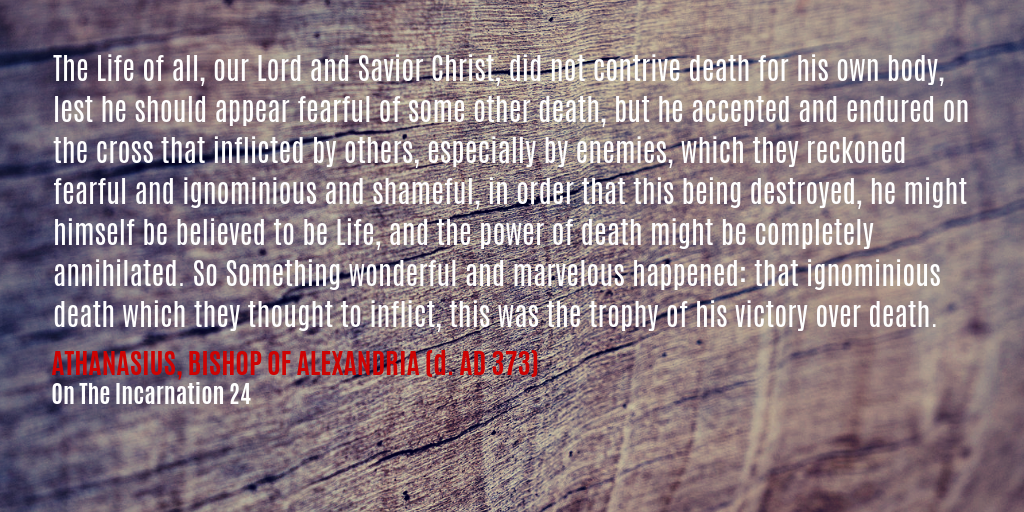 The Life of all, our Lord and Savior Christ, did not contrive death for his own body, lest he should appear fearful of some other death, but he accepted and endured on the cross that inflicted by others, especially by enemies, which they reckoned fearful and ignominious and shameful, in order that this being destroyed, he might himself be believed to be Life, and the power of death might be completely annihilated. So Something wonderful and marvelous happened: that ignominious death which they thought to inflict, this was the trophy of his victory over death.

ATHANASIUS, BISHOP OF ALEXANDRIA (d. AD 373)
On The Incarnation 24